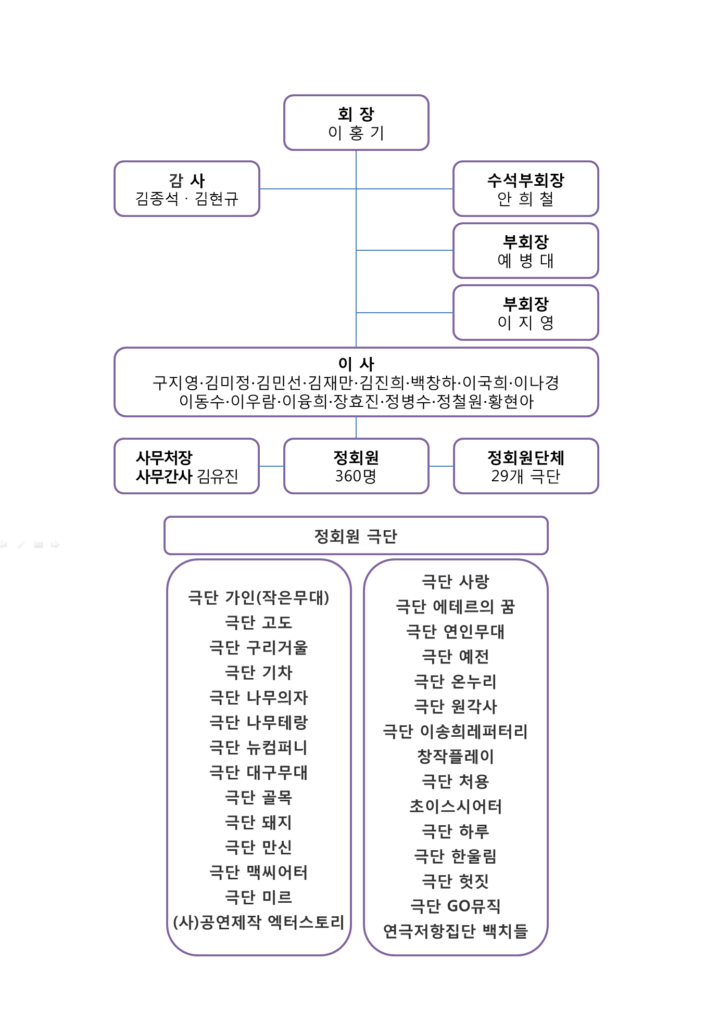 회 장
이 홍 기

감 사
김종석 · 김현규

수석부회장
안 희 철

부회장
예 병 대

부회장
이 지 영

이 사
구지영·김미정·김민선·김재만·김진희·백창하·이국희·이나경
이동수·이우람·이융희·장효진·정병수·정철원·황현아

사무처장
사무간사 김유진

정회원
360명

정회원단체
29개 극단

정회원 극단

극단 가인(작은무대)
극단 고도
극단 구리거울
극단 기차
극단 나무의자
극단 나무테랑
극단 뉴컴퍼니
극단 대구무대
극단 골목
극단 돼지
극단 만신
극단 맥씨어터
극단 미르
(사)공연제작 엑터스토리

극단 사랑
극단 에테르의 꿈
극단 연인무대
극단 예전
극단 온누리
극단 원각사
극단 이송희레퍼터리
창작플레이
극단 처용
초이스시어터
극단 하루
극단 한울림
극단 헛짓
극단 GO뮤직
연극저항집단 백치들